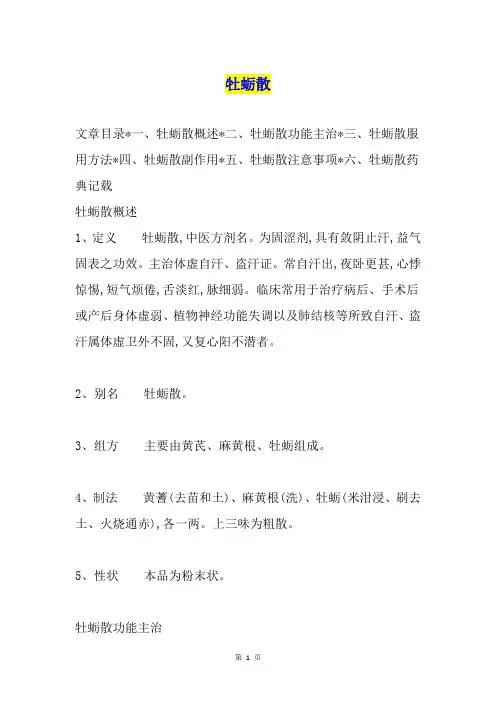 牡蛎散

文章目录*一、牡蛎散概述*二、牡蛎散功能主治*三、牡蛎散服用方法*四、牡蛎散副作用*五、牡蛎散注意事项*六、牡蛎散药典记载

牡蛎散概述

1、定义　　牡蛎散,中医方剂名。为固涩剂,具有敛阴止汗,益气固表之功效。主治体虚自汗、盗汗证。常自汗出,夜卧更甚,心悸惊惕,短气烦倦,舌淡红,脉细弱。临床常用于治疗病后、手术后或产后身体虚弱、植物神经功能失调以及肺结核等所致自汗、盗汗属体虚卫外不固,又复心阳不潜者。

2、别名　　牡蛎散。

3、组方　　主要由黄芪、麻黄根、牡蛎组成。

4、制法　　黄蓍(去苗和土)、麻黄根(洗)、牡蛎(米泔浸、刷去土、火烧通赤),各一两。上三味为粗散。

5、性状　　本品为粉末状。

牡蛎散功能主治

第 1 页